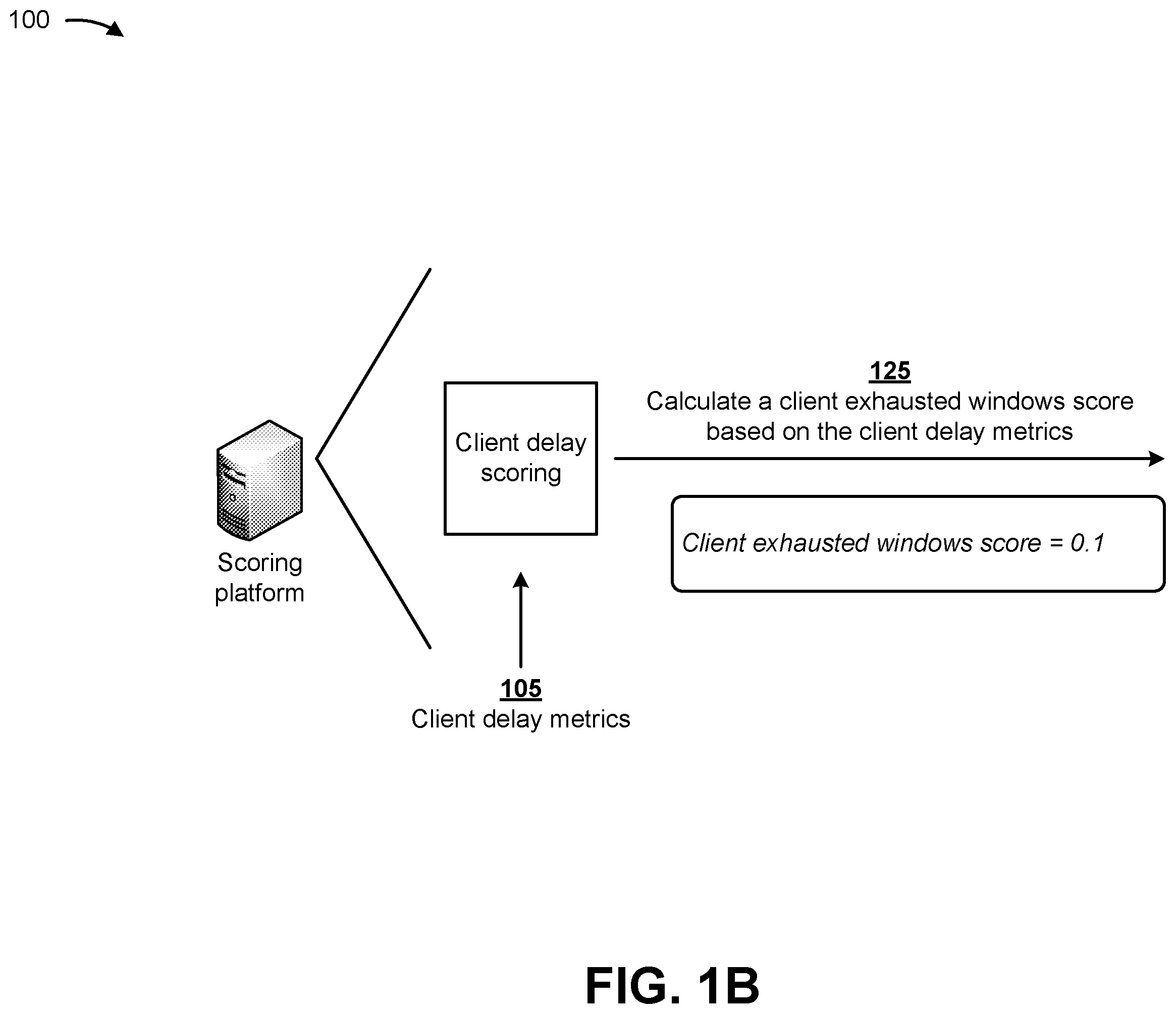 100

Scoring platform

Client delay scoring

125
Calculate a client exhausted windows score based on the client delay metrics

Client exhausted windows score = 0.1

105
Client delay metrics

FIG. 1B